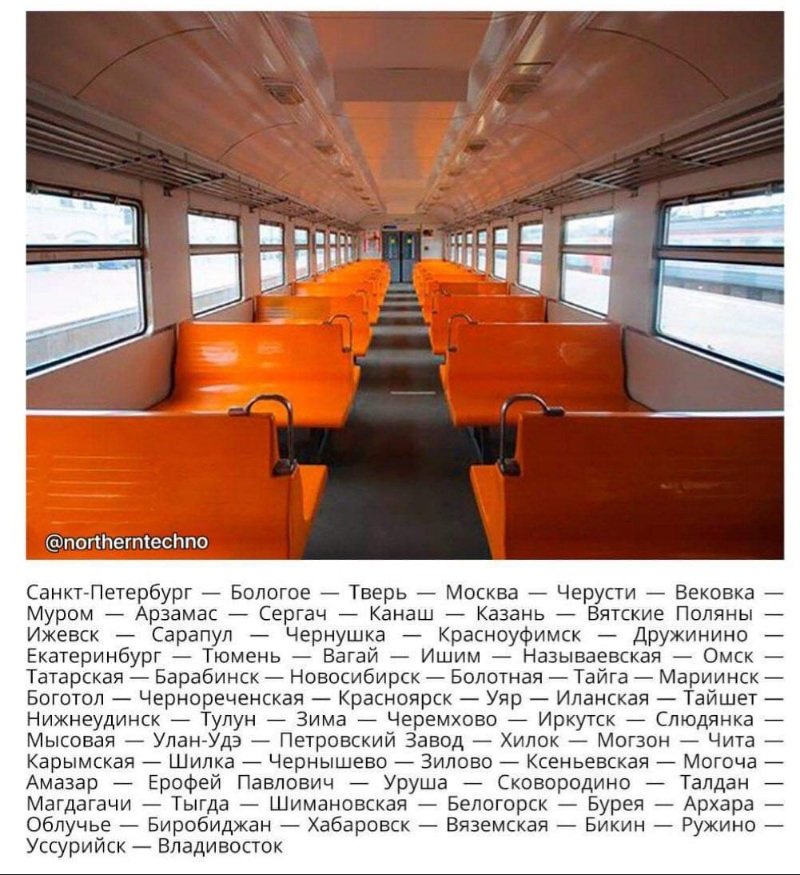 @northerntechno

Санкт-Петербург — Бологое — Тверь — Москва — Черусти — Вековка — Муром — Арзамас — Сергач — Канаш — Казань — Вятские Поляны — Ижевск — Сарапул — Чернушка — Красноуфимск — Дружинино — Екатеринбург — Тюмень — Вагай — Ишим — Называевская — Омск — Татарская — Барабинск — Новосибирск — Болотная — Тайга — Мариинск — Боготол — Чернореченская — Красноярск — Уяр — Иланская — Тайшет — Нижнеудинск — Тулун — Зима — Черемхово — Иркутск — Слюдянка — Мысовая — Улан-Удэ — Петровский Завод — Хилок — Могзон — Чита — Карымская — Шилка — Чернышево — Зилово — Ксеньевская — Могоча — Амазар — Ерофей Павлович — Уруша — Сковородино — Талдан — Магдагачи — Тыгда — Шимановская — Белогорск — Бурея — Архара — Облучье — Биробиджан — Хабаровск — Вяземская — Бикин — Ружино — Уссурийск — Владивосток